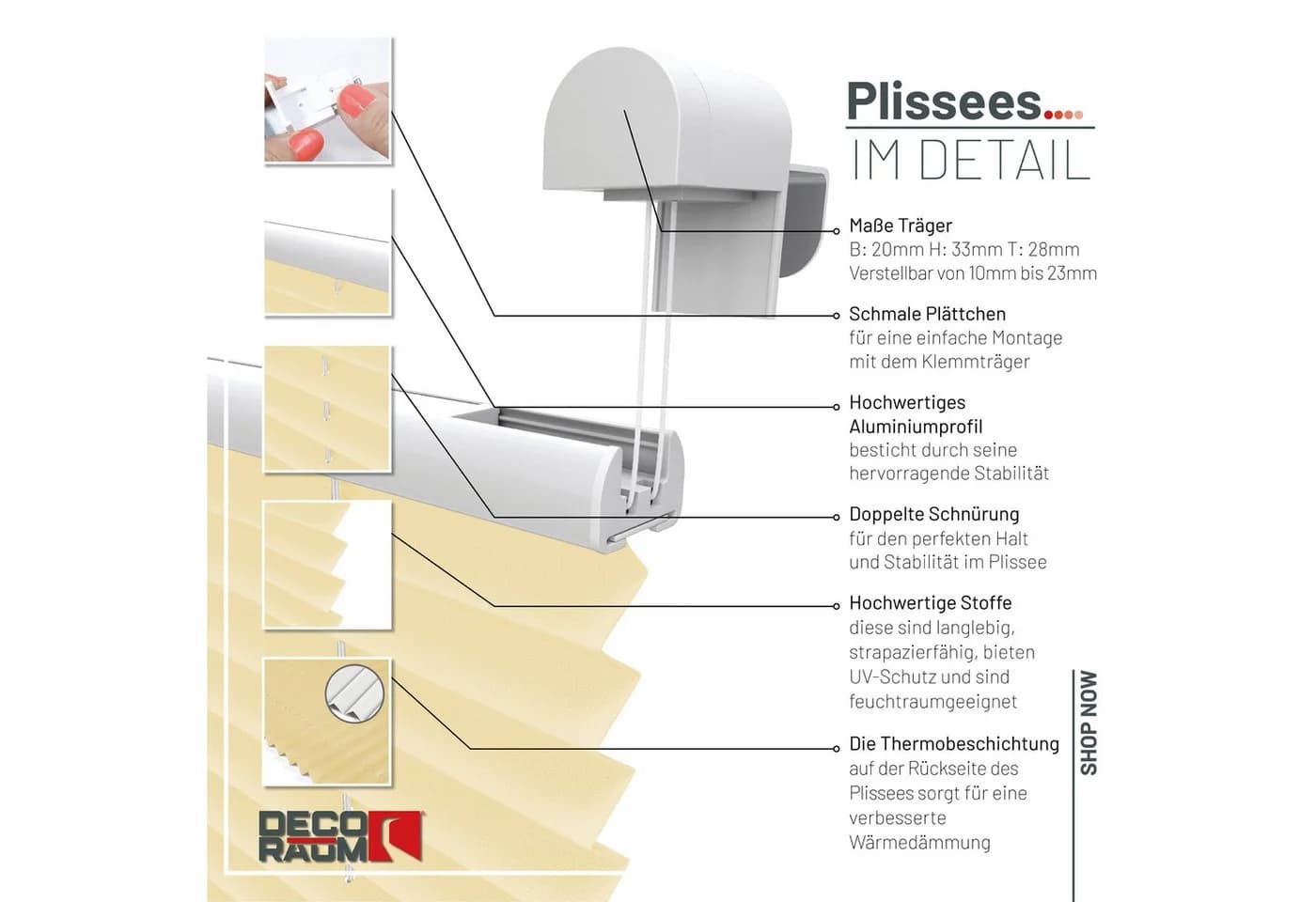 Plissees....
IM DETAIL

Maße Träger
B: 20mm H: 33mm T: 28mm
Verstellbar von 10mm bis 23mm

Schmale Plättchen
für eine einfache Montage mit dem Klemmträger

Hochwertiges Aluminiumprofil
besticht durch seine hervorragende Stabilität

Doppelte Schnürung
für den perfekten Halt und Stabilität im Plissee

Hochwertige Stoffe
diese sind langlebig, strapazierfähig, bieten UV-Schutz und sind feuchtraumgeeignet

Die Thermobeschichtung
auf der Rückseite des Plissees sorgt für eine verbesserte Wärmedämmung

SHOP NOW

DECO RAUM